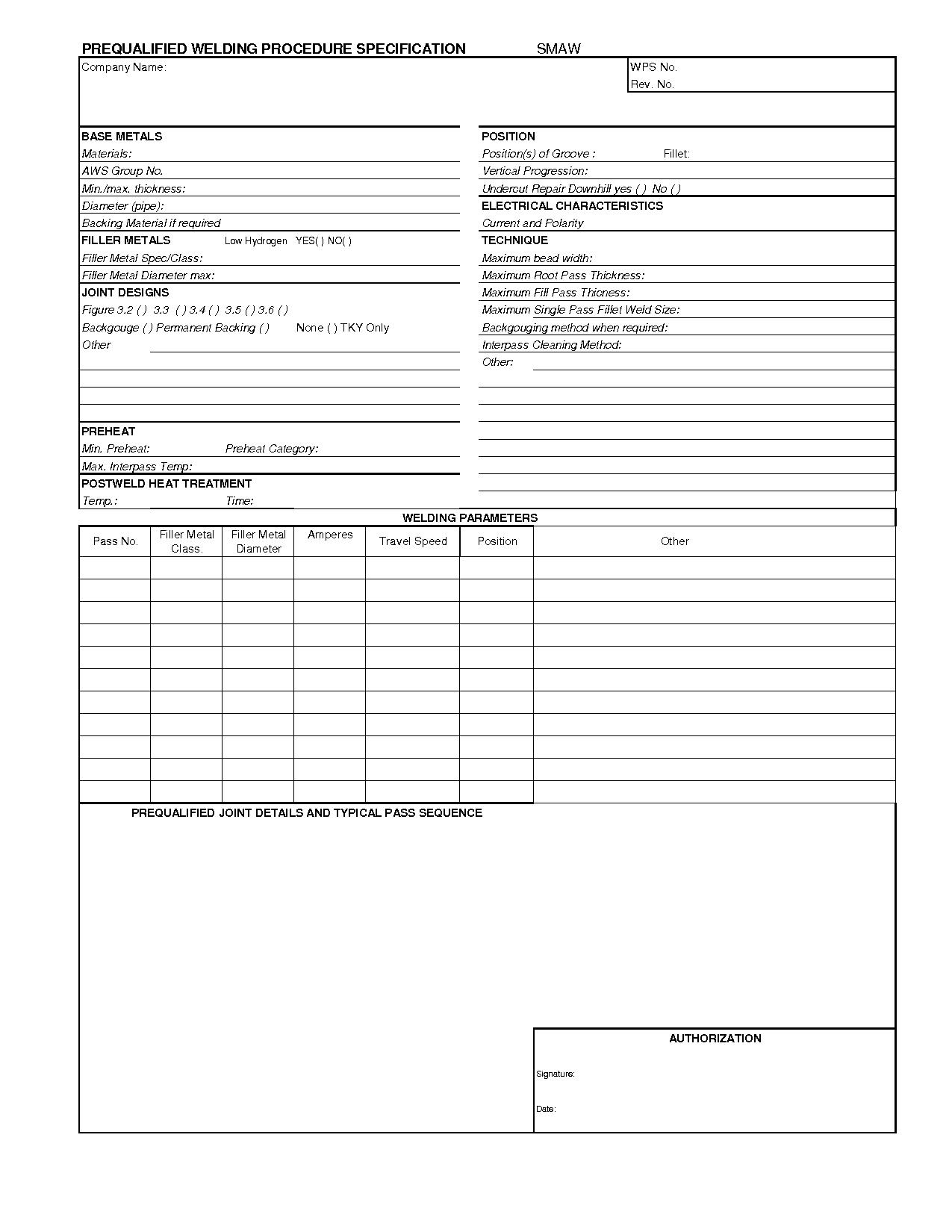 PREQUALIFIED WELDING PROCEDURE SPECIFICATION SMAW

Company Name:

WPS No.
Rev. No.

BASE METALS
Materials:
AWS Group No.
Min./max. thickness:
Diameter (pipe):
Backing Material if required

FILLER METALS Low Hydrogen YES( ) NO( )
Filler Metal Spec/Class:
Filler Metal Diameter max:

JOINT DESIGNS
Figure 3.2 ( ) 3.3 ( ) 3.4 ( ) 3.5 ( ) 3.6 ( )
Backgouge ( ) Permanent Backing ( ) None ( ) TKY Only
Other

PREHEAT
Min. Preheat: Preheat Category:
Max. Interpass Temp:

POSTWELD HEAT TREATMENT
Temp.: Time:

POSITION
Position(s) of Groove : Fillet:
Vertical Progression:
Undercut Repair Downhill yes ( ) No ( )

ELECTRICAL CHARACTERISTICS
Current and Polarity

TECHNIQUE
Maximum bead width:
Maximum Root Pass Thickness:
Maximum Fill Pass Thicness:
Maximum Single Pass Fillet Weld Size:
Backgouging method when required:
Interpass Cleaning Method:
Other:

WELDING PARAMETERS

| Pass No. | Filler Metal Class. | Filler Metal Diameter | Amperes | Travel Speed | Position | Other |
|---|---|---|---|---|---|---|
| | | | | | | |
| | | | | | | |
| | | | | | | |
| | | | | | | |
| | | | | | | |
| | | | | | | |
| | | | | | | |
| | | | | | | |
| | | | | | | |
| | | | | | | |
| | | | | | | |

PREQUALIFIED JOINT DETAILS AND TYPICAL PASS SEQUENCE

AUTHORIZATION
Signature:
Date: